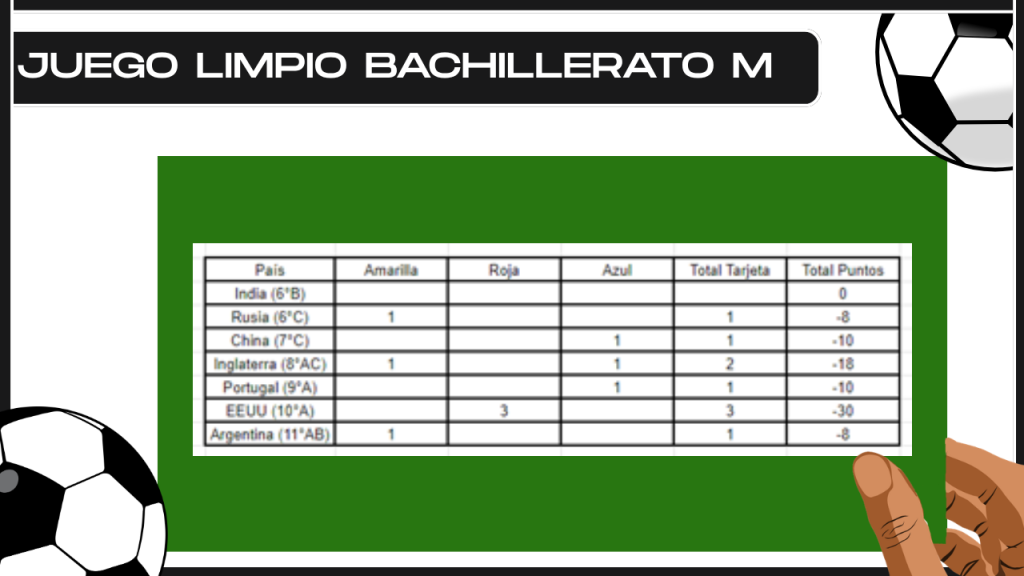 JUEGO LIMPIO BACHILLERATO M

| País | Amarilla | Roja | Azul | Total Tarjeta | Total Puntos |
|---|---|---|---|---|---|
| India (6°B) | | | | | 0 |
| Rusia (6°C) | 1 | | | 1 | -8 |
| China (7°C) | | | 1 | 1 | -10 |
| Inglaterra (8°AC) | 1 | | 1 | 2 | -18 |
| Portugal (9°A) | | | 1 | 1 | -10 |
| EEUU (10°A) | | 3 | | 3 | -30 |
| Argentina (11°AB) | 1 | | | 1 | -8 |